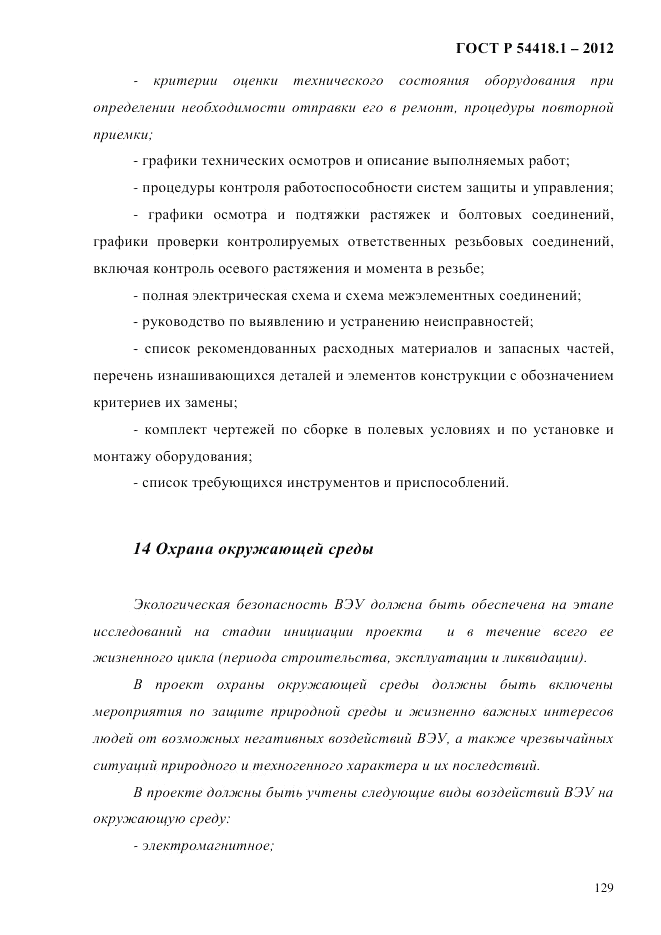 ГОСТ Р 54418.1 – 2012

- критерии оценки технического состояния оборудования при определении необходимости отправки его в ремонт, процедуры повторной приемки;

- графики технических осмотров и описание выполняемых работ;

- процедуры контроля работоспособности систем защиты и управления;

- графики осмотра и подтяжки растяжек и болтовых соединений, графики проверки контролируемых ответственных резьбовых соединений, включая контроль осевого растяжения и момента в резьбе;

- полная электрическая схема и схема межэлементных соединений;

- руководство по выявлению и устранению неисправностей;

- список рекомендованных расходных материалов и запасных частей, перечень изнашивающихся деталей и элементов конструкции с обозначением критериев их замены;

- комплект чертежей по сборке в полевых условиях и по установке и монтажу оборудования;

- список требующихся инструментов и приспособлений.

14 Охрана окружающей среды

Экологическая безопасность ВЭУ должна быть обеспечена на этапе исследований на стадии инициации проекта и в течение всего ее жизненного цикла (периода строительства, эксплуатации и ликвидации).

В проект охраны окружающей среды должны быть включены мероприятия по защите природной среды и жизненно важных интересов людей от возможных негативных воздействий ВЭУ, а также чрезвычайных ситуаций природного и техногенного характера и их последствий.

В проекте должны быть учтены следующие виды воздействий ВЭУ на окружающую среду:

- электромагнитное;

129